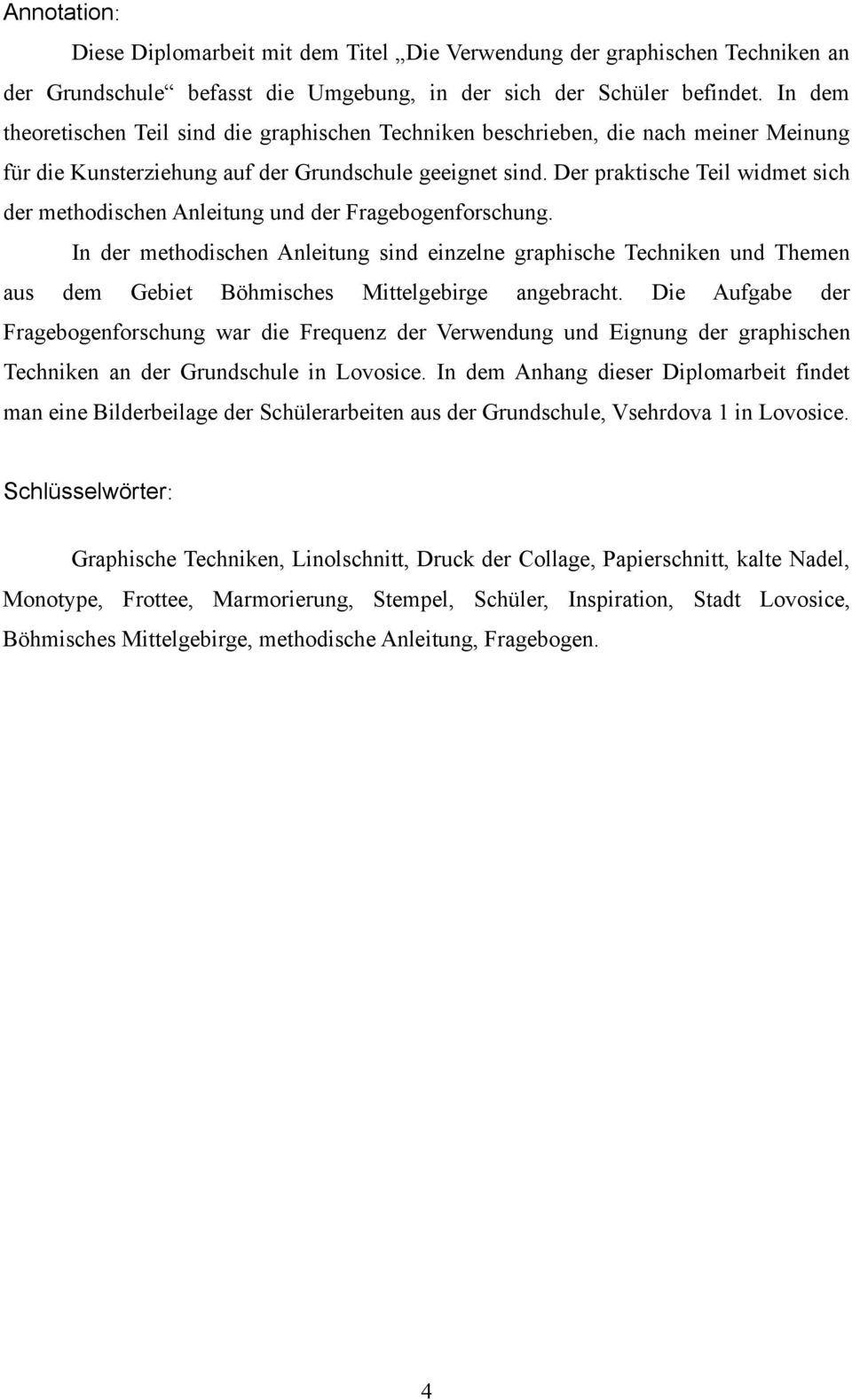 Annotation:

Diese Diplomarbeit mit dem Titel „Die Verwendung der graphischen Techniken an der Grundschule“ befasst die Umgebung, in der sich der Schüler befindet. In dem theoretischen Teil sind die graphischen Techniken beschrieben, die nach meiner Meinung für die Kunsterziehung auf der Grundschule geeignet sind. Der praktische Teil widmet sich der methodischen Anleitung und der Fragebogenforschung.

In der methodischen Anleitung sind einzelne graphische Techniken und Themen aus dem Gebiet Böhmisches Mittelgebirge angebracht. Die Aufgabe der Fragebogenforschung war die Frequenz der Verwendung und Eignung der graphischen Techniken an der Grundschule in Lovosice. In dem Anhang dieser Diplomarbeit findet man eine Bilderbeilage der Schülerarbeiten aus der Grundschule, Vsehrdova 1 in Lovosice.

Schlüsselwörter:

Graphische Techniken, Linolschnitt, Druck der Collage, Papierschnitt, kalte Nadel, Monotype, Frottee, Marmorierung, Stempel, Schüler, Inspiration, Stadt Lovosice, Böhmisches Mittelgebirge, methodische Anleitung, Fragebogen.

4